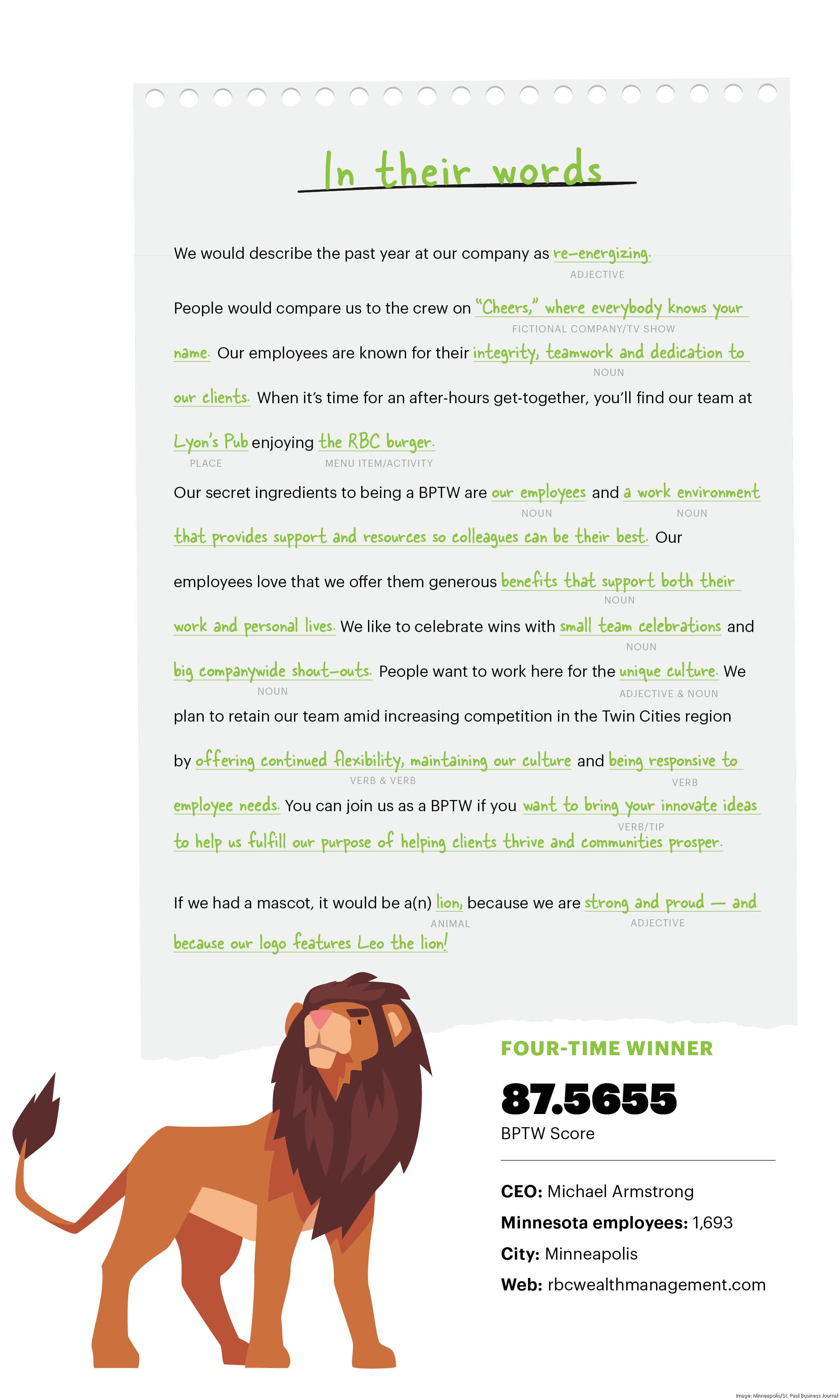 In their words

We would describe the past year at our company as re-energizing.
ADJECTIVE

People would compare us to the crew on "Cheers," where everybody knows your name.
FICTIONAL COMPANY/TV SHOW
Our employees are known for their integrity, teamwork and dedication to our clients.
NOUN
When it's time for an after-hours get-together, you'll find our team at Lyon's Pub enjoying the RBC burger.
PLACE
MENU ITEM/ACTIVITY

Our secret ingredients to being a BPTW are our employees and a work environment that provides support and resources so colleagues can be their best.
NOUN
NOUN
Our employees love that we offer them generous benefits that support both their work and personal lives.
NOUN
We like to celebrate wins with small team celebrations and big companywide shout-outs.
NOUN
NOUN
People want to work here for the unique culture.
ADJECTIVE & NOUN
We plan to retain our team amid increasing competition in the Twin Cities region by offering continued flexibility, maintaining our culture and being responsive to employee needs.
VERB & VERB
VERB
You can join us as a BPTW if you want to bring your innovate ideas to help us fulfill our purpose of helping clients thrive and communities prosper.
VERB/TIP

If we had a mascot, it would be a(n) lion, because we are strong and proud — and because our logo features Leo the lion!
ANIMAL
ADJECTIVE

FOUR-TIME WINNER
87.5655
BPTW Score

CEO: Michael Armstrong
Minnesota employees: 1,693
City: Minneapolis
Web: rbcwealthmanagement.com

Image: Minneapolis/St. Paul Business Journal